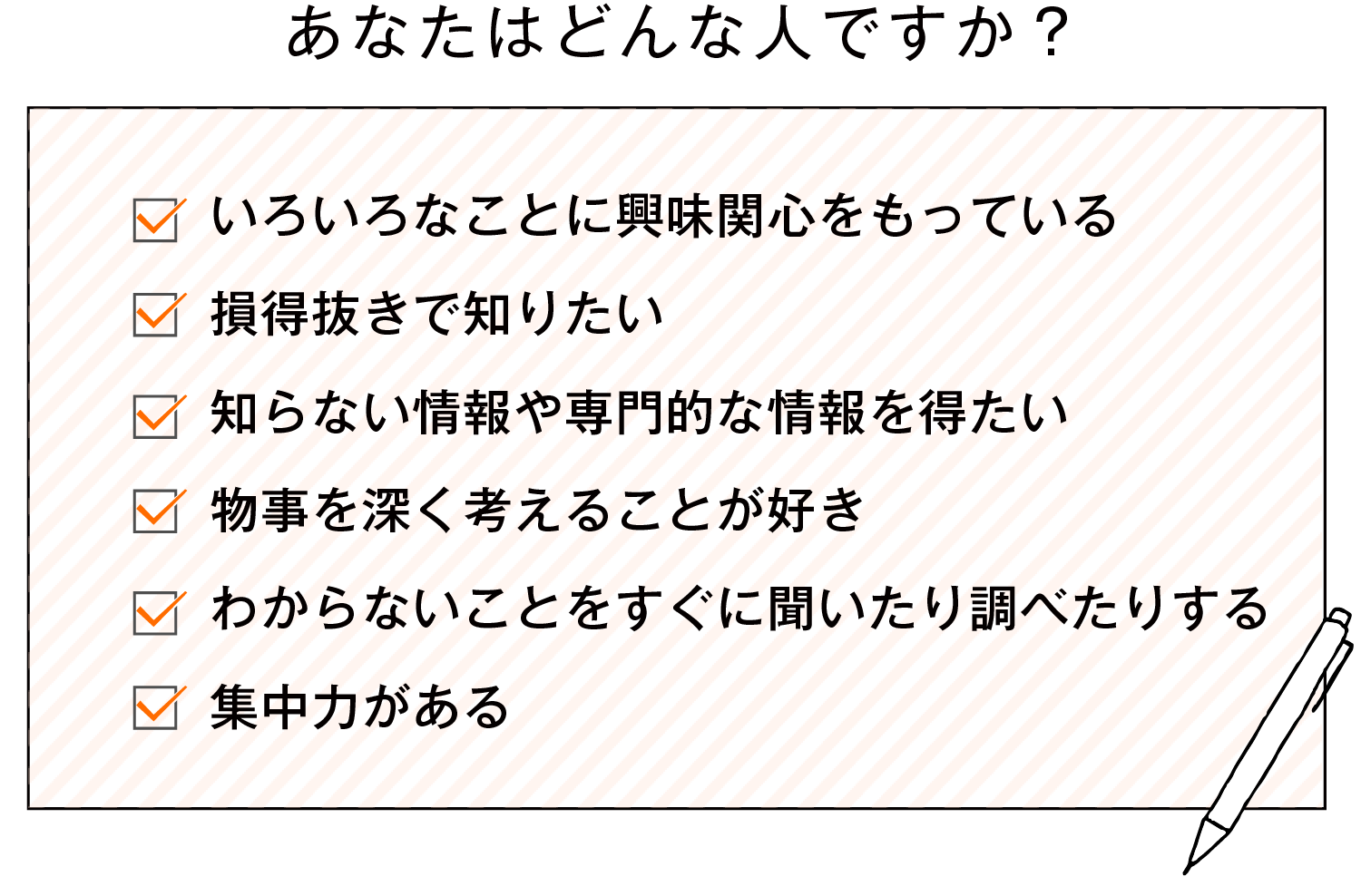 あなたはどんな人ですか？

いろいろなことに興味関心をもっている

損得抜きで知りたい

知らない情報や専門的な情報を得たい

物事を深く考えることが好き

わからないことをすぐに聞いたり調べたりする

集中力がある